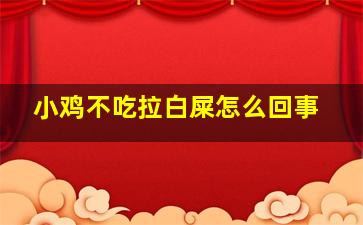 小鸡不吃拉白屎怎么回事